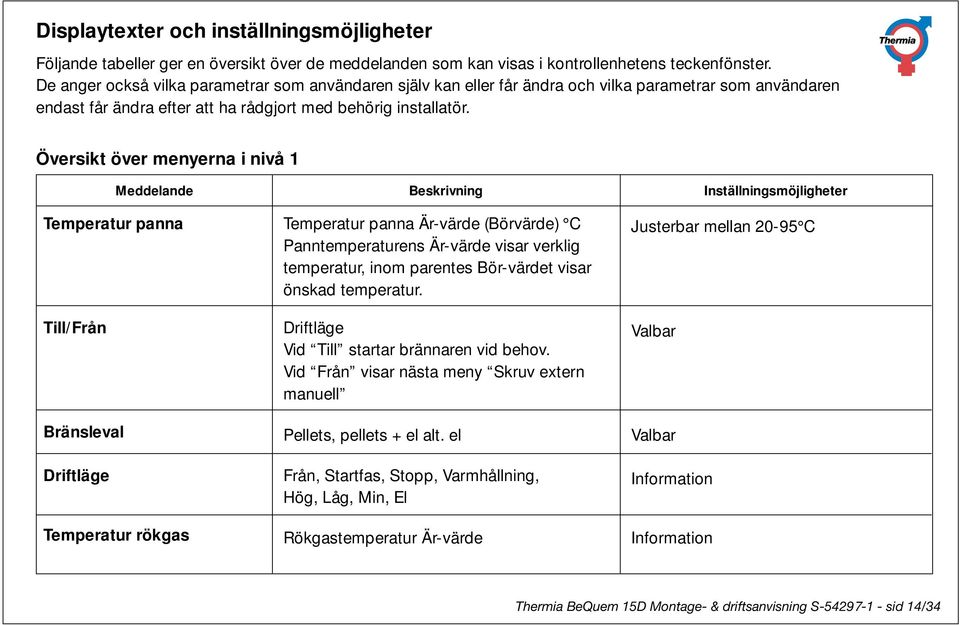 Displaytexter och inställningsmöjligheter

Thermia

Följande tabeller ger en översikt över de meddelanden som kan visas i kontrollenhetens teckenfönster. De anger också vilka parametrar som användaren själv kan eller får ändra och vilka parametrar som användaren endast får ändra efter att ha rådgjort med behörig installatör.

Översikt över menyerna i nivå 1

| Meddelande | Beskrivning | Inställningsmöjligheter |
|---|---|---|
| Temperatur panna | Temperatur panna Är-värde (Börvärde) °C Panntemperaturens Är-värde visar verklig temperatur, inom parentes Bör-värdet visar önskad temperatur. | Justerbar mellan 20-95°C |
| Till/Från | Driftläge Vid “Till” startar brännaren vid behov. Vid “Från” visar nästa meny “Skruv extern manuell” | Valbar |
| Bränsleval | Pellets, pellets + el alt. el | Valbar |
| Driftläge | Från, Startfas, Stopp, Varmhållning, Hög, Låg, Min, El | Information |
| Temperatur rökgas | Rökgastemperatur Är-värde | Information |

Thermia BeQuem 15D Montage- & driftsanvisning S-54297-1 - sid 14/34